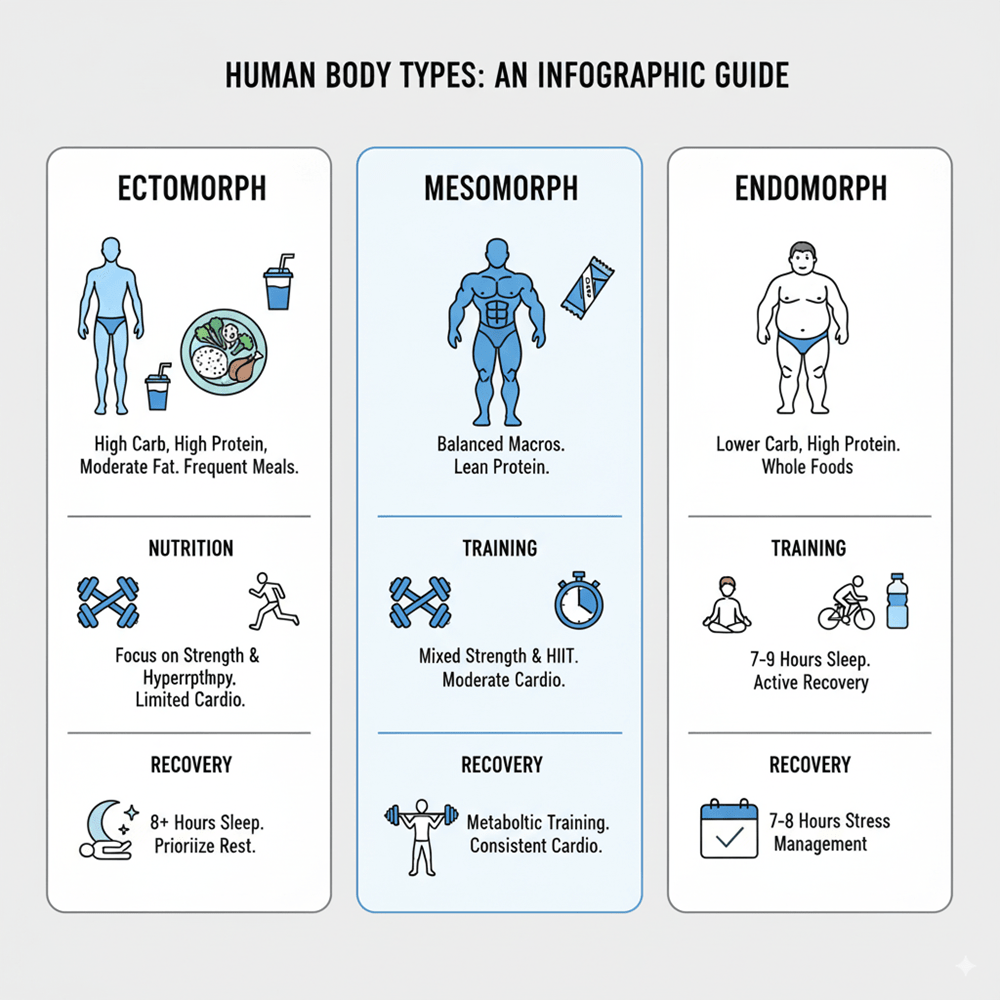 HUMAN BODY TYPES: AN INFOGRAPHIC GUIDE

ECTOMORPH

High Carb, High Protein, Moderate Fat. Frequent Meals.

NUTRITION

Focus on Strength & Hyperrpthpy. Limited Cardio.

RECOVERY

8+ Hours Sleep. Prioriize Rest.

MESOMORPH

Balanced Macros. Lean Protein.

TRAINING

Mixed Strength & HIIT. Moderate Cardio.

RECOVERY

Metaboltic Training. Consistent Cardio.

ENDOMORPH

Lower Carb, High Protein. Whole Foods

TRAINING

7-9 Hours Sleep. Active Recovery

RECOVERY

7-8 Hours Stress Management